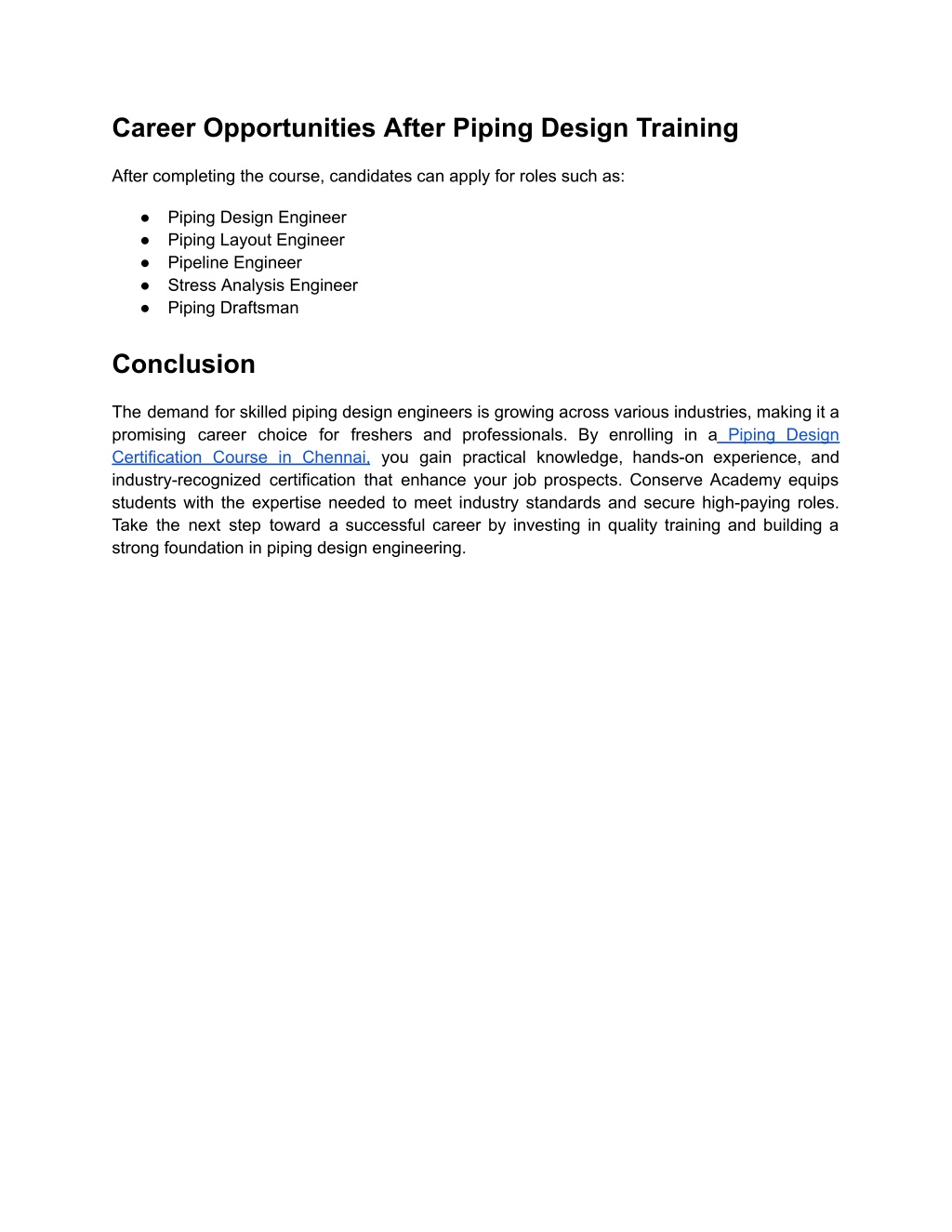 Career Opportunities After Piping Design Training

After completing the course, candidates can apply for roles such as:

● Piping Design Engineer
● Piping Layout Engineer
● Pipeline Engineer
● Stress Analysis Engineer
● Piping Draftsman

Conclusion

The demand for skilled piping design engineers is growing across various industries, making it a promising career choice for freshers and professionals. By enrolling in a Piping Design Certification Course in Chennai, you gain practical knowledge, hands-on experience, and industry-recognized certification that enhance your job prospects. Conserve Academy equips students with the expertise needed to meet industry standards and secure high-paying roles. Take the next step toward a successful career by investing in quality training and building a strong foundation in piping design engineering.